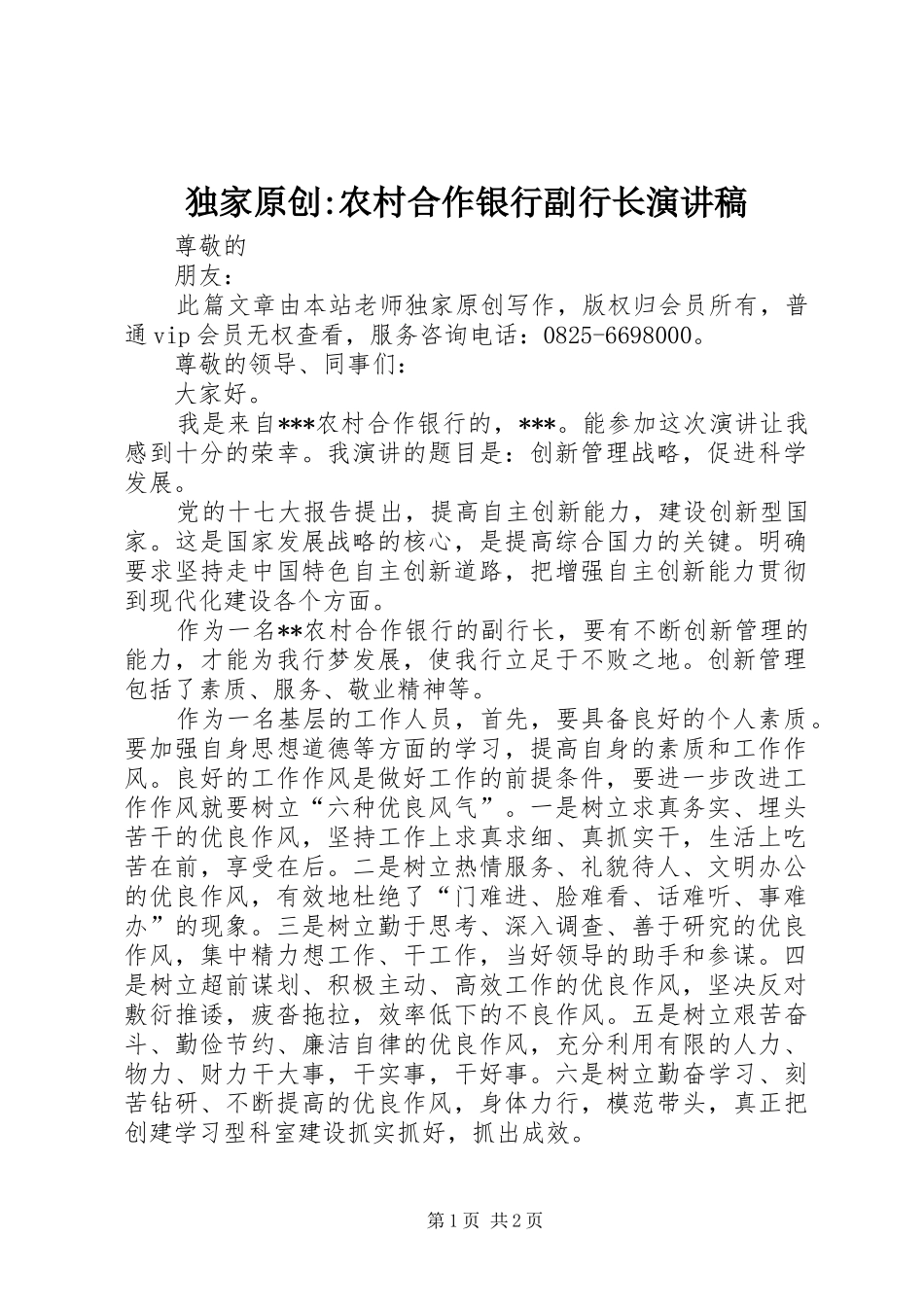 独家原创:农村合作银行副行长演讲稿

尊敬的

朋友:

此篇文章由本站老师独家原创写作，版权归会员所有，普通vip会员无权查看，服务咨询电话：0825-6698000。

尊敬的领导、同事们:

大家好。

我是来自***农村合作银行的，***。能参加这次演讲让我感到十分的荣幸。我演讲的题目是：创新管理战略，促进科学发展。

党的十七大报告提出，提高自主创新能力，建设创新型国家。这是国家发展战略的核心，是提高综合国力的关键。明确要求坚持走中国特色自主创新道路，把增强自主创新能力贯彻到现代化建设各个方面。

作为一名**农村合作银行的副行长，要有不断创新管理的能力，才能为我行梦发展，使我行立足于不败之地。创新管理包括了素质、服务、敬业精神等。

作为一名基层的工作人员，首先，要具备良好的个人素质。要加强自身思想道德等方面的学习，提高自身的素质和工作作风。良好的工作作风是做好工作的前提条件，要进一步改进工作作风就要树立“六种优良风气”。一是树立求真务实、埋头苦干的优良作风，坚持工作上求真求细、真抓实干，生活上吃苦在前，享受在后。二是树立热情服务、礼貌待人、文明办公的优良作风，有效地杜绝了“门难进、脸难看、话难听、事难办”的现象。三是树立勤于思考、深入调查、善于研究的优良作风，集中精力想工作、干工作，当好领导的助手和参谋。四是树立超前谋划、积极主动、高效工作的优良作风，坚决反对敷衍推诿，疲沓拖拉，效率低下的不良作风。五是树立艰苦奋斗、勤俭节约、廉洁自律的优良作风，充分利用有限的人力、物力、财力干大事，干实事，干好事。六是树立勤奋学习、刻苦钻研、不断提高的优良作风，身体力行，模范带头，真正把创建学习型科室建设抓实抓好，抓出成效。

第1页 共2页